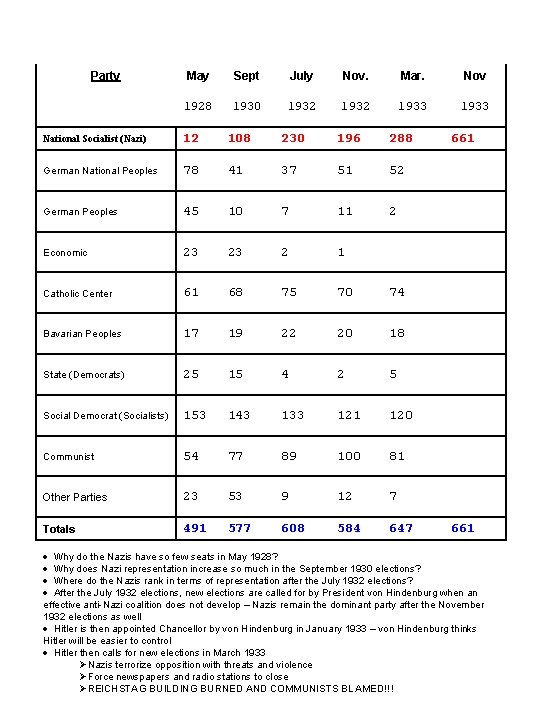 | Party | May 1928 | Sept 1930 | July 1932 | Nov. 1932 | Mar. 1933 | Nov 1933 |
|---|---|---|---|---|---|---|
| National Socialist (Nazi) | 12 | 108 | 230 | 196 | 288 | 661 |
| German National Peoples | 78 | 41 | 37 | 51 | 52 | |
| German Peoples | 45 | 10 | 7 | 11 | 2 | |
| Economic | 23 | 23 | 2 | 1 | | |
| Catholic Center | 61 | 68 | 75 | 70 | 74 | |
| Bavarian Peoples | 17 | 19 | 22 | 20 | 18 | |
| State (Democrats) | 25 | 15 | 4 | 2 | 5 | |
| Social Democrat (Socialists) | 153 | 143 | 133 | 121 | 120 | |
| Communist | 54 | 77 | 89 | 100 | 81 | |
| Other Parties | 23 | 53 | 9 | 12 | 7 | |
| Totals | 491 | 577 | 608 | 584 | 647 | 661 |

• Why do the Nazis have so few seats in May 1928?
• Why does Nazi representation increase so much in the September 1930 elections?
• Where do the Nazis rank in terms of representation after the July 1932 elections?
• After the July 1932 elections, new elections are called for by President von Hindenburg when an effective anti-Nazi coalition does not develop – Nazis remain the dominant party after the November 1932 elections as well
• Hitler is then appointed Chancellor by von Hindenburg in January 1933 – von Hindenburg thinks Hitler will be easier to control
• Hitler then calls for new elections in March 1933
➢ Nazis terrorize opposition with threats and violence
➢ Force newspapers and radio stations to close
➢ REICHSTAG BUILDING BURNED AND COMMUNISTS BLAMED!!!